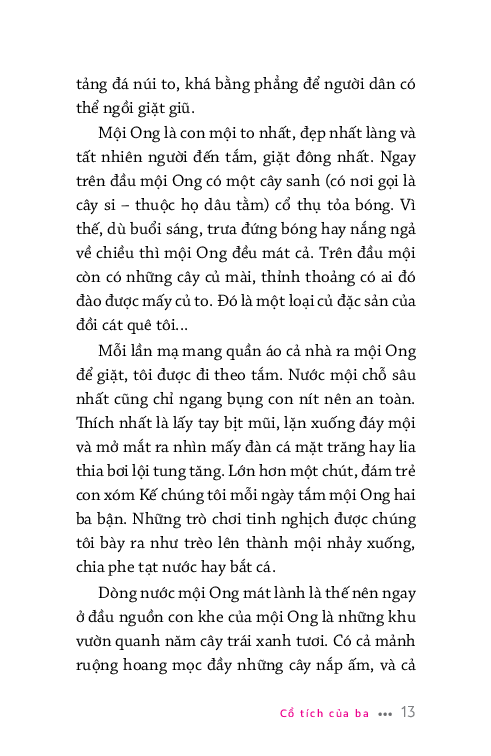 tảng đá núi to, khá bằng phẳng để người dân có thể ngồi giặt giũ.

Mội Ong là con mội to nhất, đẹp nhất làng và tất nhiên người đến tắm, giặt đông nhất. Ngay trên đầu mội Ong có một cây sanh (có nơi gọi là cây si – thuộc họ dâu tằm) cổ thụ tỏa bóng. Vì thế, dù buổi sáng, trưa đứng bóng hay nắng ngả về chiều thì mội Ong đều mát cả. Trên đầu mội còn có những cây củ mài, thỉnh thoảng có ai đó đào được mấy củ to. Đó là một loại củ đặc sản của đồi cát quê tôi...

Mỗi lần mạ mang quần áo cả nhà ra mội Ong để giặt, tôi được đi theo tắm. Nước mội chỗ sâu nhất cũng chỉ ngang bụng con nít nên an toàn. Thích nhất là lấy tay bịt mũi, lặn xuống đáy mội và mở mắt ra nhìn mấy đàn cá mặt trăng hay lia thia bơi lội tung tăng. Lớn hơn một chút, đám trẻ con xóm Kế chúng tôi mỗi ngày tắm mội Ong hai ba bận. Những trò chơi tinh nghịch được chúng tôi bày ra như trèo lên thành mội nhảy xuống, chia phe tạt nước hay bắt cá.

Dòng nước mội Ong mát lành là thế nên ngay ở đầu nguồn con khe của mội Ong là những khu vườn quanh năm cây trái xanh tươi. Có cả mảnh ruộng hoang mọc đầy những cây nắp ấm, và cả

Cổ tích của ba ••• 13